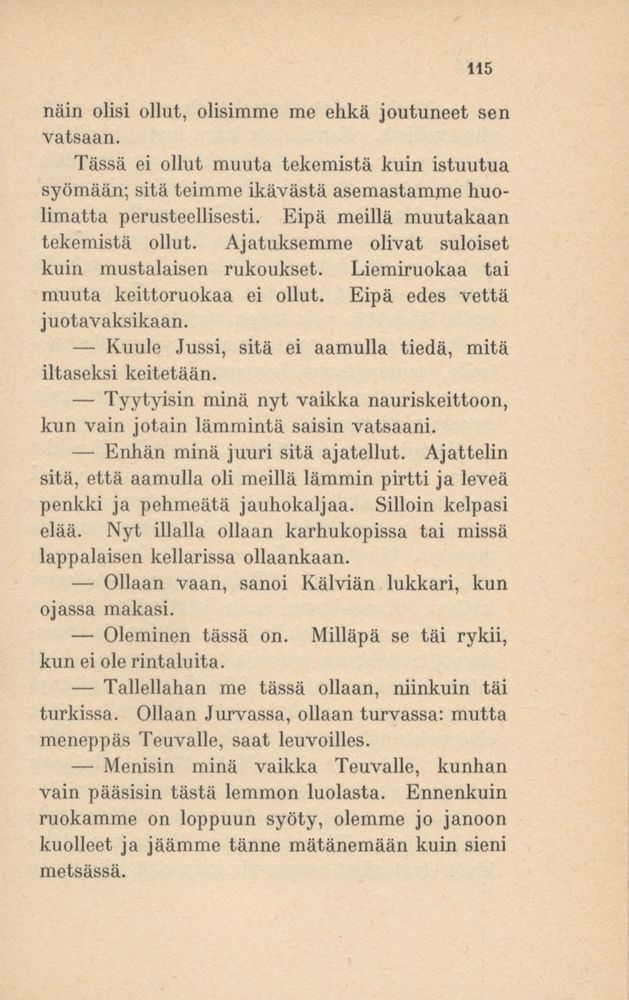 115

näin olisi ollut, olisimme me ehkä joutuneet sen vatsaan.

Tässä ei ollut muuta tekemistä kuin istuutua syömään; sitä teimme ikävästä asemastamme huolimatta perusteellisesti. Eipä meillä muutakaan tekemistä ollut. Ajatuksemme olivat suloiset kuin mustalaisen rukoukset. Liemiruokaa tai muuta keittoruokaa ei ollut. Eipä edes vettä juotavaksikaan.

— Kuule Jussi, sitä ei aamulla tiedä, mitä iltaseksi keitetään.

— Tyytyisin minä nyt vaikka nauriskeittoon, kun vain jotain lämmintä saisin vatsaani.

— Enhän minä juuri sitä ajatellut. Ajattelin sitä, että aamulla oli meillä lämmin pirtti ja leveä penkki ja pehmeätä jauhokaljaa. Silloin kelpasi elää. Nyt illalla ollaan karhukopissa tai missä lappalaisen kellarissa ollaankaan.

— Ollaan vaan, sanoi Kälviän lukkari, kun ojassa makasi.

— Oleminen tässä on. Milläpä se täi rykii, kun ei ole rintaluita.

— Tallellahan me tässä ollaan, niinkuin täi turkissa. Ollaan Jurvassa, ollaan turvassa: mutta meneppäs Teuvalle, saat leuvoilles.

— Menisin minä vaikka Teuvalle, kunhan vain pääsisin tästä lemmon luolasta. Ennenkuin ruokamme on loppuun syöty, olemme jo janoon kuolleet ja jäämme tänne mätänemään kuin sieni metsässä.